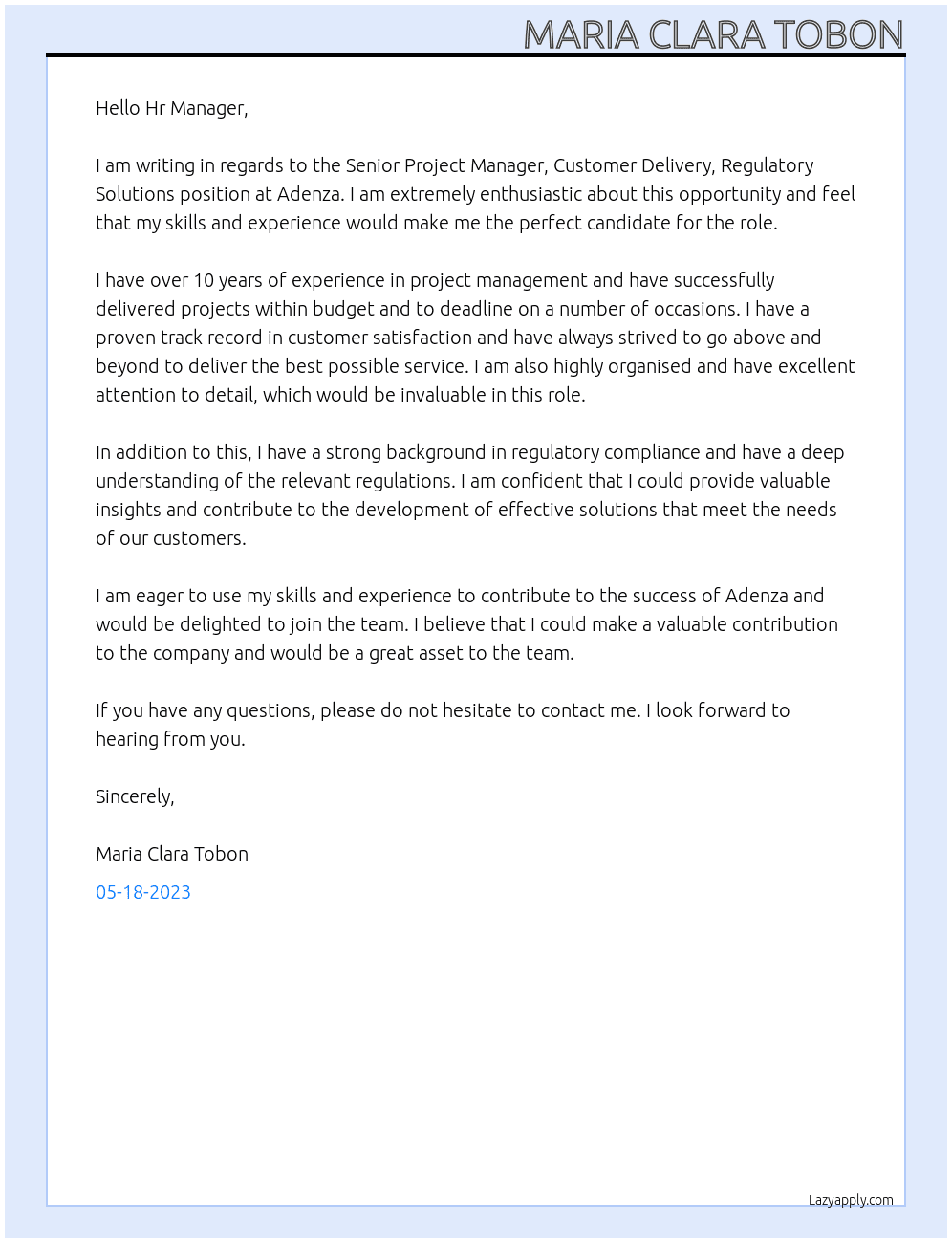 MARIA CLARA TOBON

Hello Hr Manager,

I am writing in regards to the Senior Project Manager, Customer Delivery, Regulatory Solutions position at Adenza. I am extremely enthusiastic about this opportunity and feel that my skills and experience would make me the perfect candidate for the role.

I have over 10 years of experience in project management and have successfully delivered projects within budget and to deadline on a number of occasions. I have a proven track record in customer satisfaction and have always strived to go above and beyond to deliver the best possible service. I am also highly organised and have excellent attention to detail, which would be invaluable in this role.

In addition to this, I have a strong background in regulatory compliance and have a deep understanding of the relevant regulations. I am confident that I could provide valuable insights and contribute to the development of effective solutions that meet the needs of our customers.

I am eager to use my skills and experience to contribute to the success of Adenza and would be delighted to join the team. I believe that I could make a valuable contribution to the company and would be a great asset to the team.

If you have any questions, please do not hesitate to contact me. I look forward to hearing from you.

Sincerely,

Maria Clara Tobon

05-18-2023

Lazyapply.com